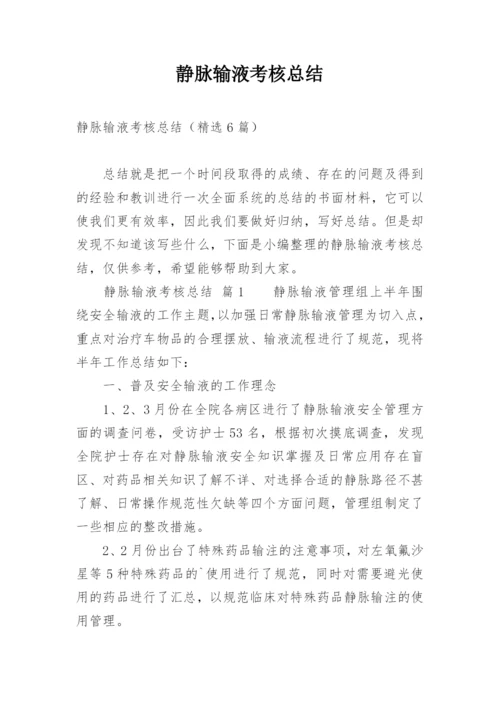 静脉输液考核总结

静脉输液考核总结（精选6篇）

总结就是把一个时间段取得的成绩、存在的问题及得到的经验和教训进行一次全面系统的总结的书面材料，它可以使我们更有效率，因此我们要做好归纳，写好总结。但是却发现不知道该写些什么，下面是小编整理的静脉输液考核总结，仅供参考，希望能够帮助到大家。

静脉输液考核总结 篇1　　静脉输液管理组上半年围绕安全输液的工作主题，以加强日常静脉输液管理为切入点，重点对治疗车物品的合理摆放、输液流程进行了规范，现将半年工作总结如下：

一、普及安全输液的工作理念

1、2、3月份在全院各病区进行了静脉输液安全管理方面的调查问卷，受访护士53名，根据初次摸底调查，发现全院护士存在对静脉输液安全知识掌握及日常应用存在盲区、对药品相关知识了解不详、对选择合适的静脉路径不甚了解、日常操作规范性欠缺等四个方面问题，管理组制定了一些相应的整改措施。

2、2月份出台了特殊药品输注的注意事项，对左氧氟沙星等5种特殊药品的`使用进行了规范，同时对需要避光使用的药品进行了汇总，以规范临床对特殊药品静脉输注的使用管理。